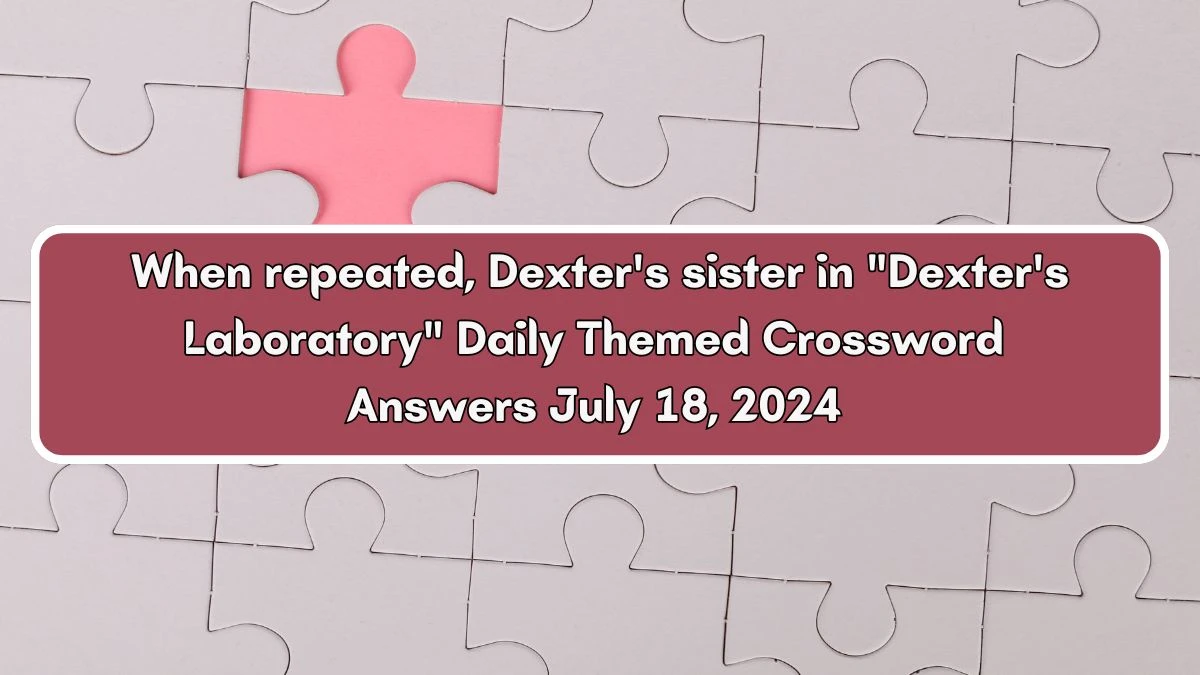 When repeated, Dexter's sister in "Dexter's Laboratory" Daily Themed Crossword Answers July 18, 2024